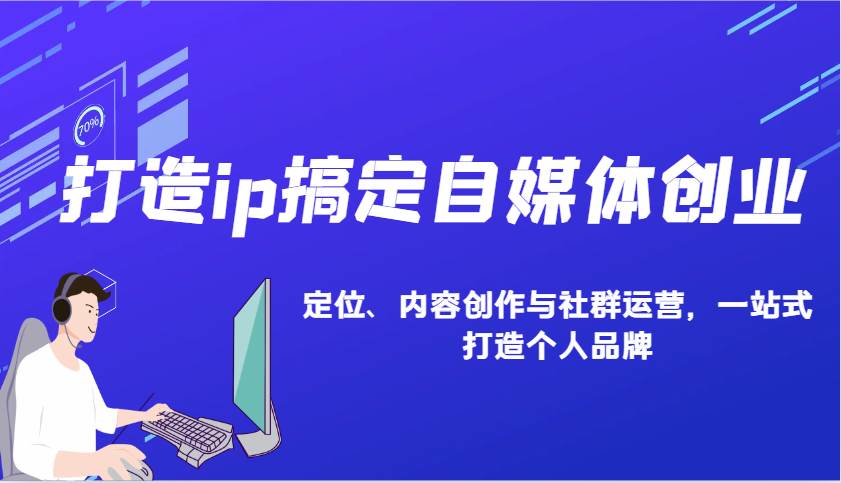 70%

打造ip搞定自媒体创业

定位、内容创作与社群运营，一站式打造个人品牌